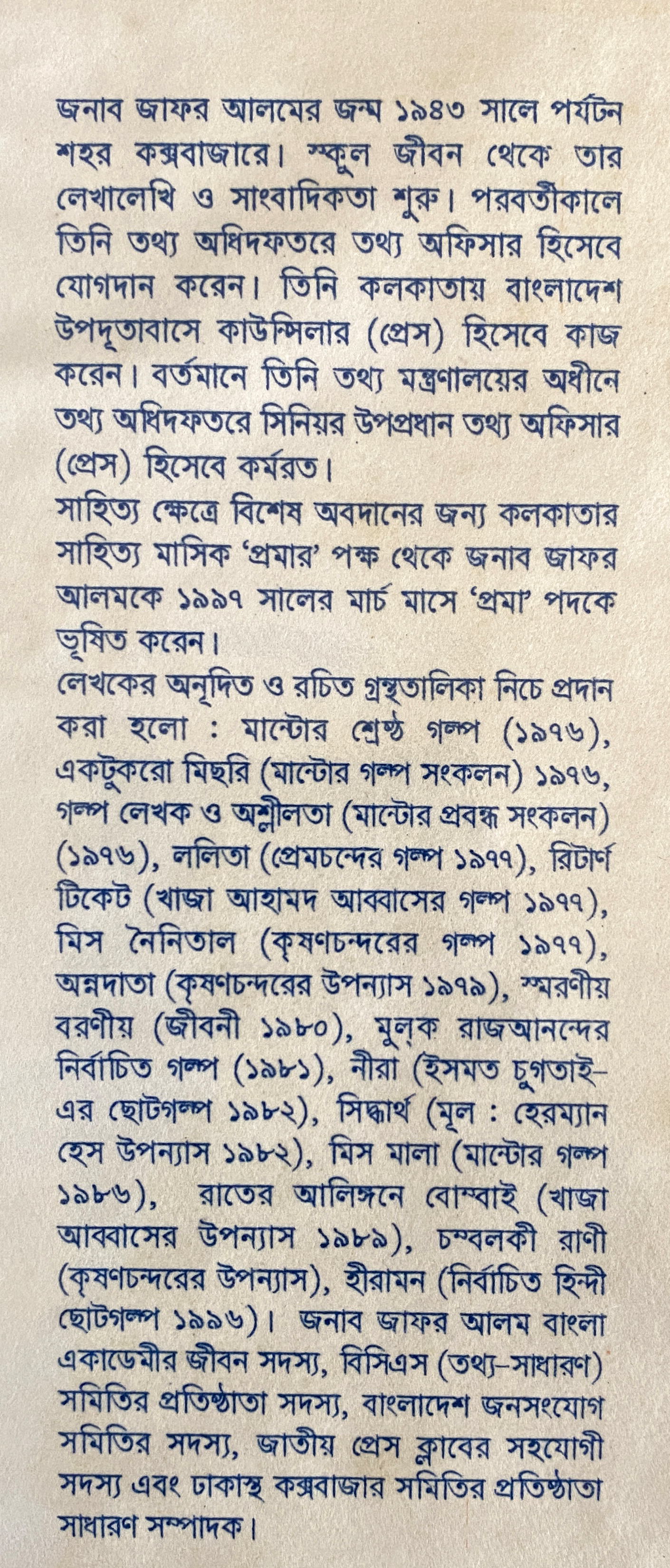 জনাব জাফর আলমের জন্ম ১৯৪৩ সালে পর্যটন শহর কক্সবাজারে। স্কুল জীবন থেকে তার লেখালেখি ও সাংবাদিকতা শুরু। পরবর্তীকালে তিনি তথ্য অধিদফতরে তথ্য অফিসার হিসেবে যোগদান করেন। তিনি কলকাতায় বাংলাদেশ উপদূতাবাসে কাউন্সিলার (প্রেস) হিসেবে কাজ করেন। বর্তমানে তিনি তথ্য মন্ত্রণালয়ের অধীনে তথ্য অধিদফতরে সিনিয়র উপপ্রধান তথ্য অফিসার (প্রেস) হিসেবে কর্মরত।

সাহিত্য ক্ষেত্রে বিশেষ অবদানের জন্য কলকাতার সাহিত্য মাসিক 'প্রমার' পক্ষ থেকে জনাব জাফর আলমকে ১৯৯৭ সালের মার্চ মাসে 'প্রমা' পদকে ভূষিত করেন।

লেখকের অনূদিত ও রচিত গ্রন্থতালিকা নিচে প্রদান করা হলো : মান্টোর শ্রেষ্ঠ গল্প (১৯৭৬), একটুকরো মিছরি (মান্টোর গল্প সংকলন) ১৯৭৬, গল্প লেখক ও অশ্লীলতা (মান্টোর প্রবন্ধ সংকলন) (১৯৭৬), ললিতা (প্রেমচন্দের গল্প ১৯৭৭), রিটার্ণ টিকেট (খাজা আহামদ আব্বাসের গল্প ১৯৭৭), মিস নৈনিতাল (কৃষণচন্দরের গল্প ১৯৭৭), অন্নদাতা (কৃষণচন্দরের উপন্যাস ১৯৭৯), স্মরণীয় বরণীয় (জীবনী ১৯৮০), মুল্‌ক রাজআনন্দের নির্বাচিত গল্প (১৯৮১), নীরা (ইসমত চুগতাই-এর ছোটগল্প ১৯৮২), সিদ্ধার্থ (মূল : হেরম্যান হেস উপন্যাস ১৯৮২), মিস মালা (মান্টোর গল্প ১৯৮৬), রাতের আলিঙ্গনে বোম্বাই (খাজা আব্বাসের উপন্যাস ১৯৮৯), চম্বলকী রাণী (কৃষণচন্দরের উপন্যাস), হীরামন (নির্বাচিত হিন্দী ছোটগল্প ১৯৯৬)। জনাব জাফর আলম বাংলা একাডেমীর জীবন সদস্য, বিসিএস (তথ্য-সাধারণ) সমিতির প্রতিষ্ঠাতা সদস্য, বাংলাদেশ জনসংযোগ সমিতির সদস্য, জাতীয় প্রেস ক্লাবের সহযোগী সদস্য এবং ঢাকাস্থ কক্সবাজার সমিতির প্রতিষ্ঠাতা সাধারণ সম্পাদক।